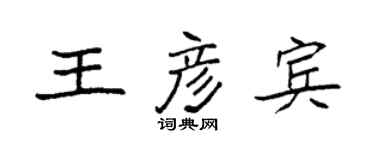 王彦宾

词典网